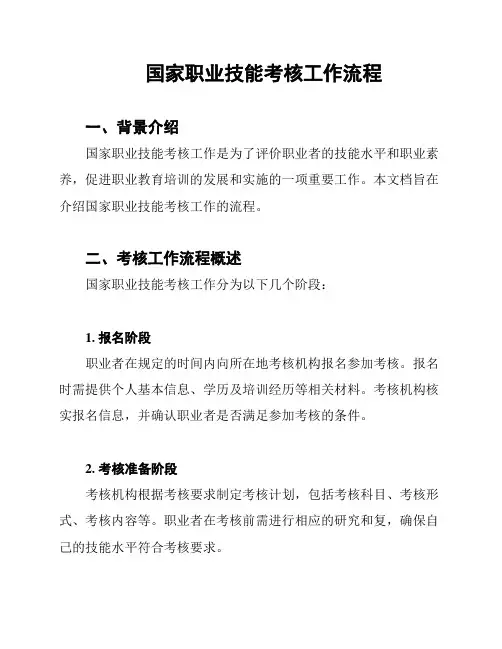 国家职业技能考核工作流程

一、背景介绍

国家职业技能考核工作是为了评价职业者的技能水平和职业素养，促进职业教育培训的发展和实施的一项重要工作。本文档旨在介绍国家职业技能考核工作的流程。

二、考核工作流程概述

国家职业技能考核工作分为以下几个阶段：

1. 报名阶段

职业者在规定的时间内向所在地考核机构报名参加考核。报名时需提供个人基本信息、学历及培训经历等相关材料。考核机构核实报名信息，并确认职业者是否满足参加考核的条件。

2. 考核准备阶段

考核机构根据考核要求制定考核计划，包括考核科目、考核形式、考核内容等。职业者在考核前需进行相应的研究和复，确保自己的技能水平符合考核要求。